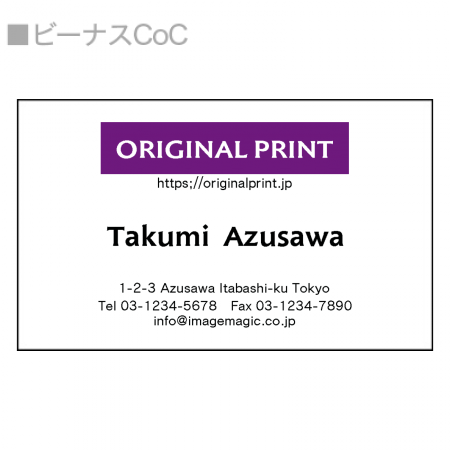 ■ビーナスCoC

ORIGINAL PRINT

https;//originalprint.jp

Takumi Azusawa

1-2-3 Azusawa Itabashi-ku Tokyo
Tel 03-1234-5678 Fax 03-1234-7890
info@imagemagic.co.jp